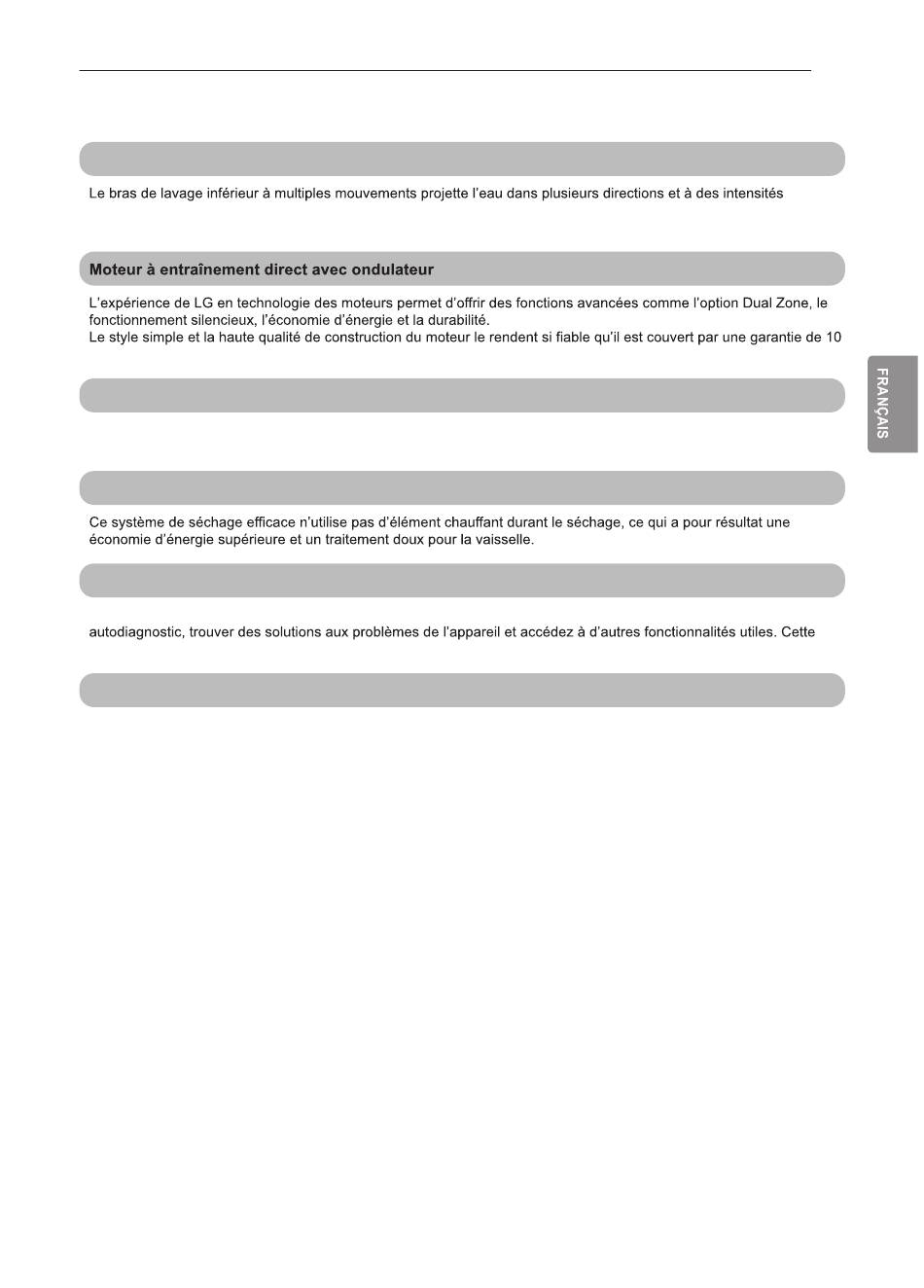 Le bras de lavage inférieur à multiples mouvements projette l'eau dans plusieurs directions et à des intensités

Moteur à entraînement direct avec ondulateur

L'expérience de LG en technologie des moteurs permet d'offrir des fonctions avancées comme l'option Dual Zone, le fonctionnement silencieux, l'économie d'énergie et la durabilité.
Le style simple et la haute qualité de construction du moteur le rendent si fiable qu'il est couvert par une garantie de 10

FRANÇAIS

Ce système de séchage efficace n'utilise pas d'élément chauffant durant le séchage, ce qui a pour résultat une économie d'énergie supérieure et un traitement doux pour la vaisselle.

autodiagnostic, trouver des solutions aux problèmes de l'appareil et accédez à d'autres fonctionnalités utiles. Cette